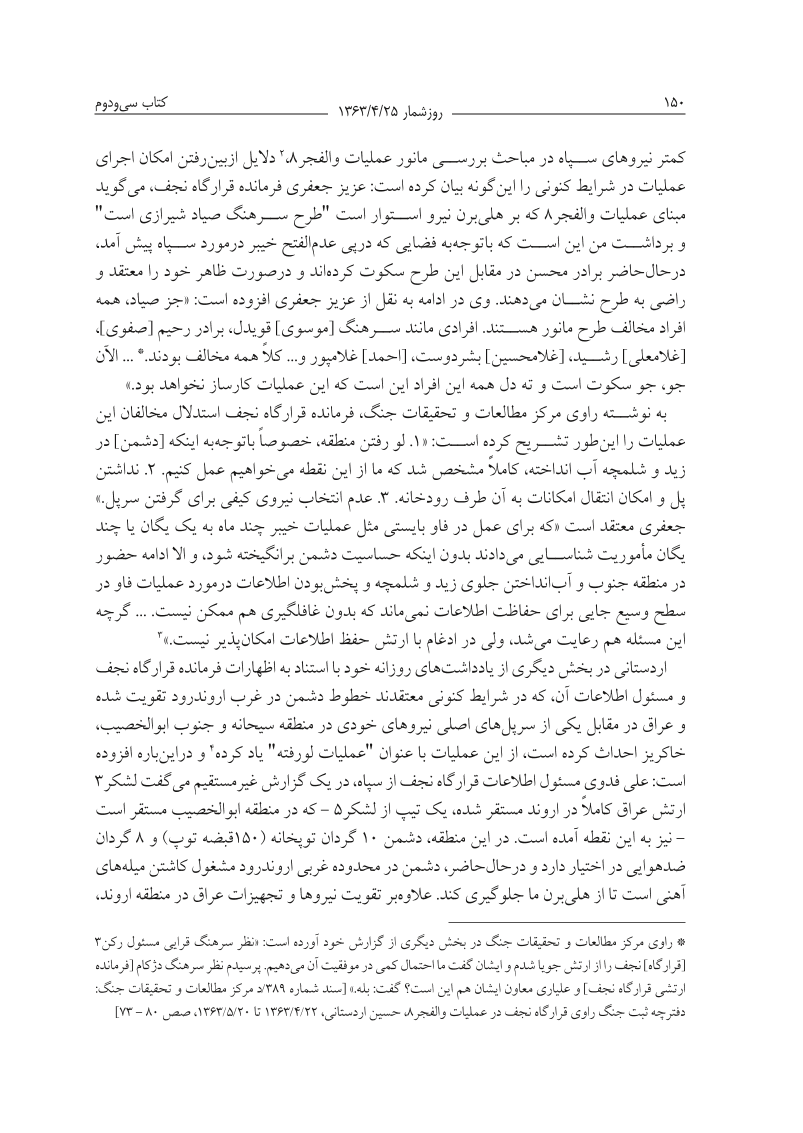 ۱۵۰ روزشمار ۱۳۶۳/۴/۲۵ کتاب سی‌ودوم

کمتر نیروهای سپاه در مباحث بررسی مانور عملیات والفجر۸،۲ دلایل ازبین‌رفتن امکان اجرای عملیات در شرایط کنونی را این‌گونه بیان کرده است: عزیز جعفری فرمانده قرارگاه نجف، می‌گوید مبنای عملیات والفجر۸ که بر هلی‌برن نیرو استوار است "طرح سرهنگ صیاد شیرازی است" و برداشت من این است که باتوجه‌به فضایی که درپی عدم‌الفتح خیبر درمورد سپاه پیش آمد، درحال‌حاضر برادر محسن در مقابل این طرح سکوت کرده‌اند و درصورت ظاهر خود را معتقد و راضی به طرح نشان می‌دهند. وی در ادامه به نقل از عزیز جعفری افزوده است: «جز صیاد، همه افراد مخالف طرح مانور هستند. افرادی مانند سرهنگ [موسوی] قویدل، برادر رحیم [صفوی]، [غلامعلی] رشید، [غلامحسین] بشردوست، [احمد] غلامپور و... کلاً همه مخالف بودند.* ... الآن جو، جو سکوت است و ته دل همه این افراد این است که این عملیات کارساز نخواهد بود.»

به نوشته راوی مرکز مطالعات و تحقیقات جنگ، فرمانده قرارگاه نجف استدلال مخالفان این عملیات را این‌طور تشریح کرده است: «۱. لو رفتن منطقه، خصوصاً باتوجه‌به اینکه [دشمن] در زید و شلمچه آب انداخته، کاملاً مشخص شد که ما از این نقطه می‌خواهیم عمل کنیم. ۲. نداشتن پل و امکان انتقال امکانات به آن طرف رودخانه. ۳. عدم انتخاب نیروی کیفی برای گرفتن سرپل.» جعفری معتقد است «که برای عمل در فاو بایستی مثل عملیات خیبر چند ماه به یک یگان یا چند یگان مأموریت شناسایی می‌دادند بدون اینکه حساسیت دشمن برانگیخته شود، و الا ادامه حضور در منطقه جنوب و آب‌انداختن جلوی زید و شلمچه و پخش‌بودن اطلاعات درمورد عملیات فاو در سطح وسیع جایی برای حفاظت اطلاعات نمی‌ماند که بدون غافلگیری هم ممکن نیست. ... گرچه این مسئله هم رعایت می‌شد، ولی در ادغام با ارتش حفظ اطلاعات امکان‌پذیر نیست.»۳

اردستانی در بخش دیگری از یادداشت‌های روزانه خود با استناد به اظهارات فرمانده قرارگاه نجف و مسئول اطلاعات آن، که در شرایط کنونی معتقدند خطوط دشمن در غرب اروندرود تقویت شده و عراق در مقابل یکی از سرپل‌های اصلی نیروهای خودی در منطقه سیحانه و جنوب ابوالخصیب، خاکریز احداث کرده است، از این عملیات با عنوان "عملیات لورفته" یاد کرده۴ و دراین‌باره افزوده است: علی فدوی مسئول اطلاعات قرارگاه نجف از سپاه، در یک گزارش غیرمستقیم می‌گفت لشکر۳ ارتش عراق کاملاً در اروند مستقر شده، یک تیپ از لشکر۵ – که در منطقه ابوالخصیب مستقر است – نیز به این نقطه آمده است. در این منطقه، دشمن ۱۰ گردان توپخانه (۱۵۰قبضه توپ) و ۸ گردان ضدهوایی در اختیار دارد و درحال‌حاضر، دشمن در محدوده غربی اروندرود مشغول کاشتن میله‌های آهنی است تا از هلی‌برن ما جلوگیری کند. علاوه‌بر تقویت نیروها و تجهیزات عراق در منطقه اروند،

* راوی مرکز مطالعات و تحقیقات جنگ در بخش دیگری از گزارش خود آورده است: «نظر سرهنگ قرایی مسئول رکن۳ [قرارگاه] نجف را از ارتش جویا شدم و ایشان گفت ما احتمال کمی در موفقیت آن می‌دهیم. پرسیدم نظر سرهنگ دژکام [فرمانده ارتشی قرارگاه نجف] و علیاری معاون ایشان هم این است؟ گفت: بله.» [سند شماره ۳۸۹/د مرکز مطالعات و تحقیقات جنگ: دفترچه ثبت جنگ راوی قرارگاه نجف در عملیات والفجر۸، حسین اردستانی، ۱۳۶۳/۴/۲۲ تا ۱۳۶۳/۵/۲۰، صص ۸۰ – ۷۳]